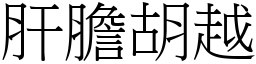 肝膽胡越